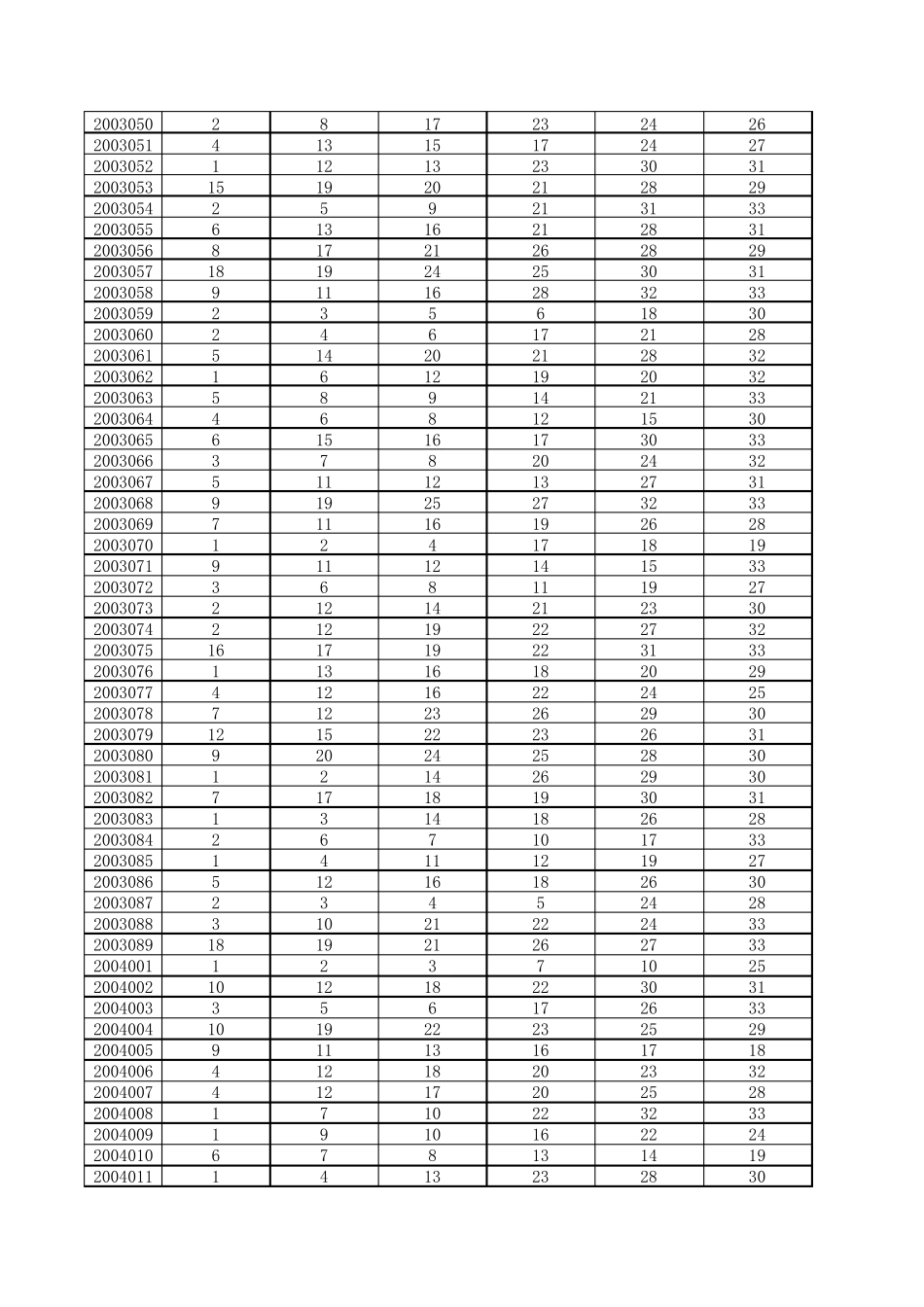 | 2003050 | 2 | 8 | 17 | 23 | 24 | 26 |
|---|---|---|---|---|---|---|
| 2003051 | 4 | 13 | 15 | 17 | 24 | 27 |
| 2003052 | 1 | 12 | 13 | 23 | 30 | 31 |
| 2003053 | 15 | 19 | 20 | 21 | 28 | 29 |
| 2003054 | 2 | 5 | 9 | 21 | 31 | 33 |
| 2003055 | 6 | 13 | 16 | 21 | 28 | 31 |
| 2003056 | 8 | 17 | 21 | 26 | 28 | 29 |
| 2003057 | 18 | 19 | 24 | 25 | 30 | 31 |
| 2003058 | 9 | 11 | 16 | 28 | 32 | 33 |
| 2003059 | 2 | 3 | 5 | 6 | 18 | 30 |
| 2003060 | 2 | 4 | 6 | 17 | 21 | 28 |
| 2003061 | 5 | 14 | 20 | 21 | 28 | 32 |
| 2003062 | 1 | 6 | 12 | 19 | 20 | 32 |
| 2003063 | 5 | 8 | 9 | 14 | 21 | 33 |
| 2003064 | 4 | 6 | 8 | 12 | 15 | 30 |
| 2003065 | 6 | 15 | 16 | 17 | 30 | 33 |
| 2003066 | 3 | 7 | 8 | 20 | 24 | 32 |
| 2003067 | 5 | 11 | 12 | 13 | 27 | 31 |
| 2003068 | 9 | 19 | 25 | 27 | 32 | 33 |
| 2003069 | 7 | 11 | 16 | 19 | 26 | 28 |
| 2003070 | 1 | 2 | 4 | 17 | 18 | 19 |
| 2003071 | 9 | 11 | 12 | 14 | 15 | 33 |
| 2003072 | 3 | 6 | 8 | 11 | 19 | 27 |
| 2003073 | 2 | 12 | 14 | 21 | 23 | 30 |
| 2003074 | 2 | 12 | 19 | 22 | 27 | 32 |
| 2003075 | 16 | 17 | 19 | 22 | 31 | 33 |
| 2003076 | 1 | 13 | 16 | 18 | 20 | 29 |
| 2003077 | 4 | 12 | 16 | 22 | 24 | 25 |
| 2003078 | 7 | 12 | 23 | 26 | 29 | 30 |
| 2003079 | 12 | 15 | 22 | 23 | 26 | 31 |
| 2003080 | 9 | 20 | 24 | 25 | 28 | 30 |
| 2003081 | 1 | 2 | 14 | 26 | 29 | 30 |
| 2003082 | 7 | 17 | 18 | 19 | 30 | 31 |
| 2003083 | 1 | 3 | 14 | 18 | 26 | 28 |
| 2003084 | 2 | 6 | 7 | 10 | 17 | 33 |
| 2003085 | 1 | 4 | 11 | 12 | 19 | 27 |
| 2003086 | 5 | 12 | 16 | 18 | 26 | 30 |
| 2003087 | 2 | 3 | 4 | 5 | 24 | 28 |
| 2003088 | 3 | 10 | 21 | 22 | 24 | 33 |
| 2003089 | 18 | 19 | 21 | 26 | 27 | 33 |
| 2004001 | 1 | 2 | 3 | 7 | 10 | 25 |
| 2004002 | 10 | 12 | 18 | 22 | 30 | 31 |
| 2004003 | 3 | 5 | 6 | 17 | 26 | 33 |
| 2004004 | 10 | 19 | 22 | 23 | 25 | 29 |
| 2004005 | 9 | 11 | 13 | 16 | 17 | 18 |
| 2004006 | 4 | 12 | 18 | 20 | 23 | 32 |
| 2004007 | 4 | 12 | 17 | 20 | 25 | 28 |
| 2004008 | 1 | 7 | 10 | 22 | 32 | 33 |
| 2004009 | 1 | 9 | 10 | 16 | 22 | 24 |
| 2004010 | 6 | 7 | 8 | 13 | 14 | 19 |
| 2004011 | 1 | 4 | 13 | 23 | 28 | 30 |